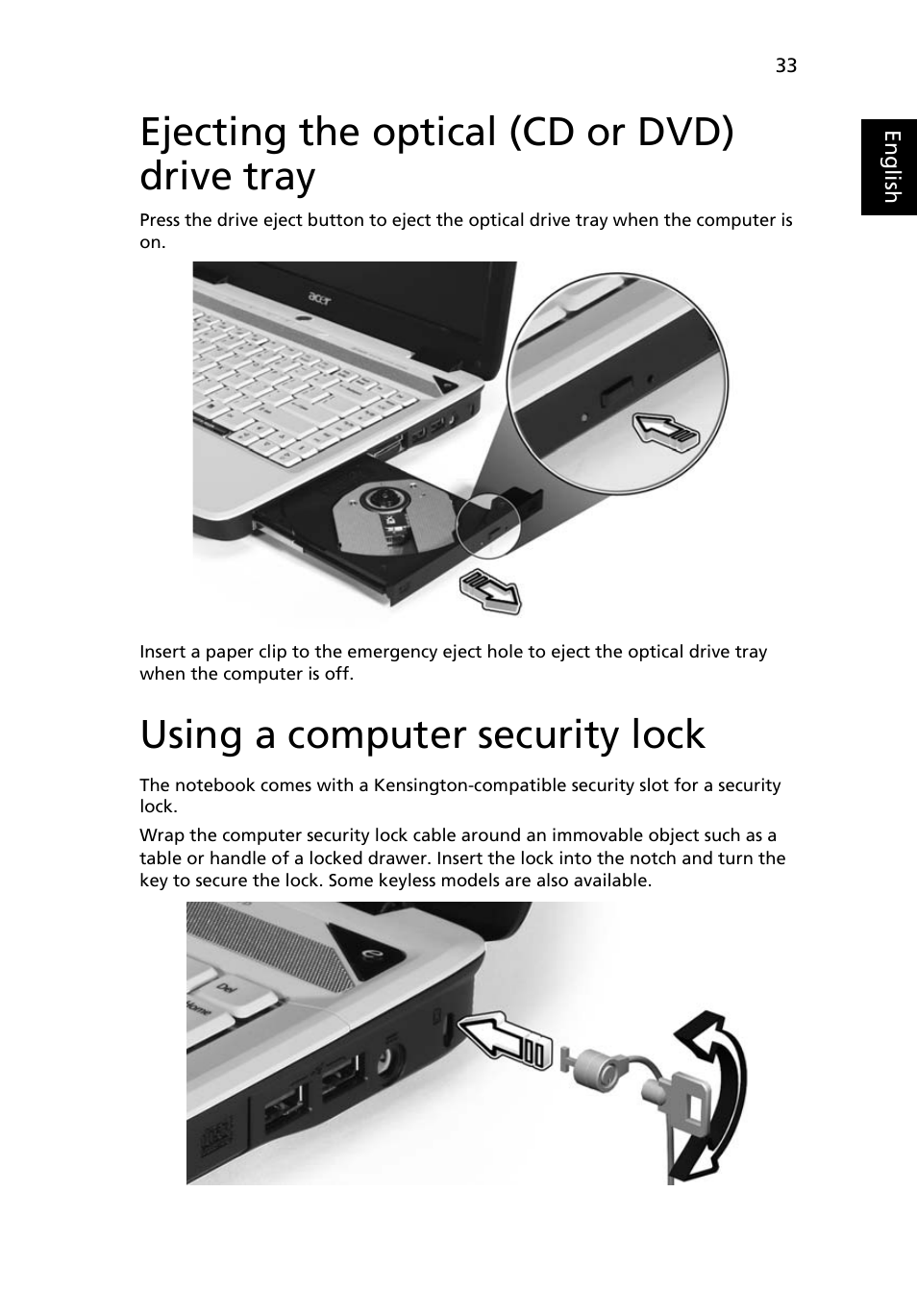 33

English

Ejecting the optical (CD or DVD) drive tray

Press the drive eject button to eject the optical drive tray when the computer is on.

acer

Insert a paper clip to the emergency eject hole to eject the optical drive tray when the computer is off.

Using a computer security lock

The notebook comes with a Kensington-compatible security slot for a security lock.

Wrap the computer security lock cable around an immovable object such as a table or handle of a locked drawer. Insert the lock into the notch and turn the key to secure the lock. Some keyless models are also available.

Del

Home